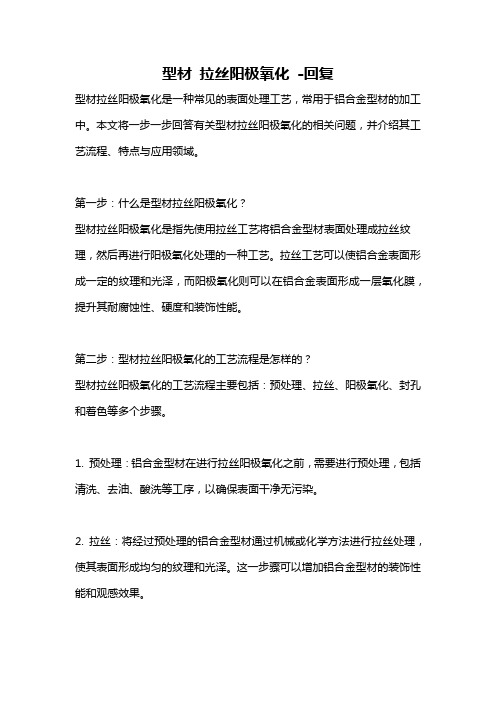 型材 拉丝阳极氧化 -回复

型材拉丝阳极氧化是一种常见的表面处理工艺，常用于铝合金型材的加工中。本文将一步一步回答有关型材拉丝阳极氧化的相关问题，并介绍其工艺流程、特点与应用领域。

第一步：什么是型材拉丝阳极氧化？

型材拉丝阳极氧化是指先使用拉丝工艺将铝合金型材表面处理成拉丝纹理，然后再进行阳极氧化处理的一种工艺。拉丝工艺可以使铝合金表面形成一定的纹理和光泽，而阳极氧化则可以在铝合金表面形成一层氧化膜，提升其耐腐蚀性、硬度和装饰性能。

第二步：型材拉丝阳极氧化的工艺流程是怎样的？

型材拉丝阳极氧化的工艺流程主要包括：预处理、拉丝、阳极氧化、封孔和着色等多个步骤。

1. 预处理：铝合金型材在进行拉丝阳极氧化之前，需要进行预处理，包括清洗、去油、酸洗等工序，以确保表面干净无污染。

2. 拉丝：将经过预处理的铝合金型材通过机械或化学方法进行拉丝处理，使其表面形成均匀的纹理和光泽。这一步骤可以增加铝合金型材的装饰性能和观感效果。